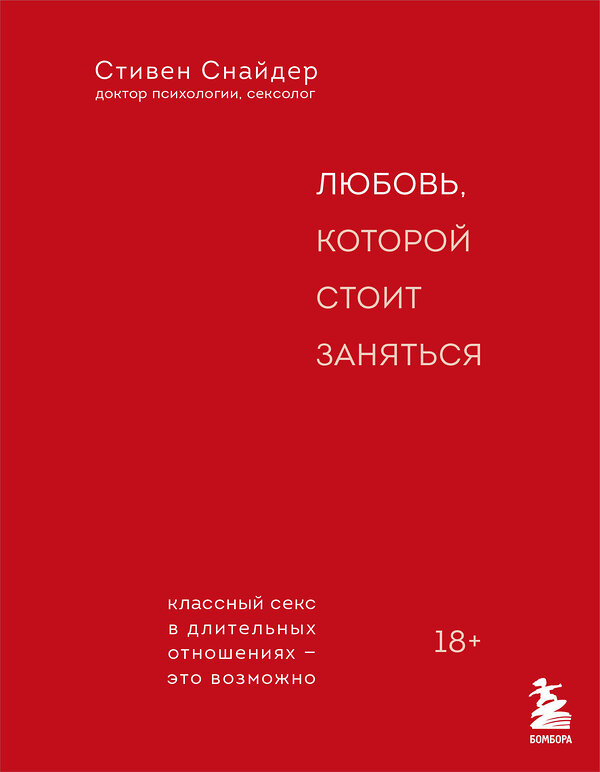 Стивен Снайдер
доктор психологии, сексолог

ЛЮБОВЬ, КОТОРОЙ СТОИТ ЗАНЯТЬСЯ

классный секс в длительных отношениях – это возможно

18+

БОМБОРА